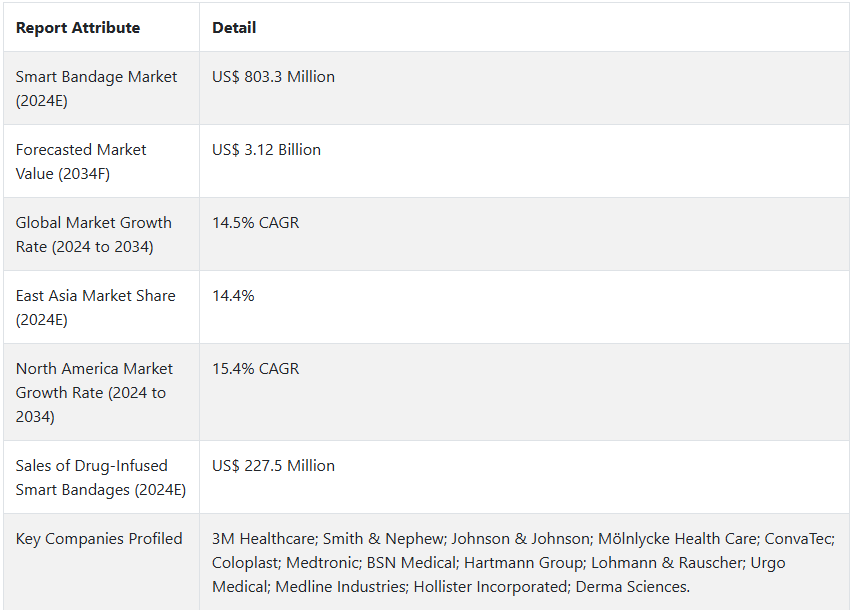 | Report Attribute | Detail |
|---|---|
| Smart Bandage Market (2024E) | US$ 803.3 Million |
| Forecasted Market Value (2034F) | US$ 3.12 Billion |
| Global Market Growth Rate (2024 to 2034) | 14.5% CAGR |
| East Asia Market Share (2024E) | 14.4% |
| North America Market Growth Rate (2024 to 2034) | 15.4% CAGR |
| Sales of Drug-Infused Smart Bandages (2024E) | US$ 227.5 Million |
| Key Companies Profiled | 3M Healthcare; Smith & Nephew; Johnson & Johnson; Mölnlycke Health Care; ConvaTec; Coloplast; Medtronic; BSN Medical; Hartmann Group; Lohmann & Rauscher; Urgo Medical; Medline Industries; Hollister Incorporated; Derma Sciences. |